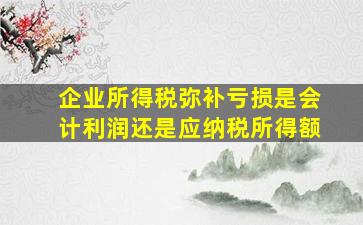 企业所得税弥补亏损是会计利润还是应纳税所得额